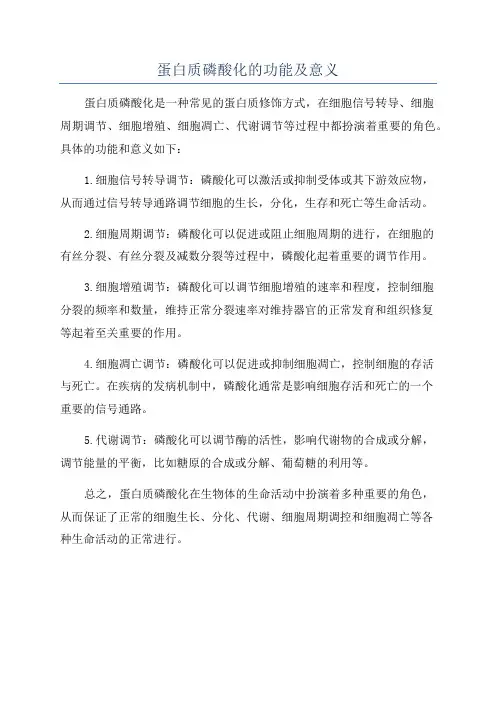 蛋白质磷酸化的功能及意义

蛋白质磷酸化是一种常见的蛋白质修饰方式，在细胞信号转导、细胞周期调节、细胞增殖、细胞凋亡、代谢调节等过程中都扮演着重要的角色。具体的功能和意义如下：

1.细胞信号转导调节：磷酸化可以激活或抑制受体或其下游效应物，从而通过信号转导通路调节细胞的生长，分化，生存和死亡等生命活动。

2.细胞周期调节：磷酸化可以促进或阻止细胞周期的进行，在细胞的有丝分裂、有丝分裂及减数分裂等过程中，磷酸化起着重要的调节作用。

3.细胞增殖调节：磷酸化可以调节细胞增殖的速率和程度，控制细胞分裂的频率和数量，维持正常分裂速率对维持器官的正常发育和组织修复等起着至关重要的作用。

4.细胞凋亡调节：磷酸化可以促进或抑制细胞凋亡，控制细胞的存活与死亡。在疾病的发病机制中，磷酸化通常是影响细胞存活和死亡的一个重要的信号通路。

5.代谢调节：磷酸化可以调节酶的活性，影响代谢物的合成或分解，调节能量的平衡，比如糖原的合成或分解、葡萄糖的利用等。

总之，蛋白质磷酸化在生物体的生命活动中扮演着多种重要的角色，从而保证了正常的细胞生长、分化、代谢、细胞周期调控和细胞凋亡等各种生命活动的正常进行。